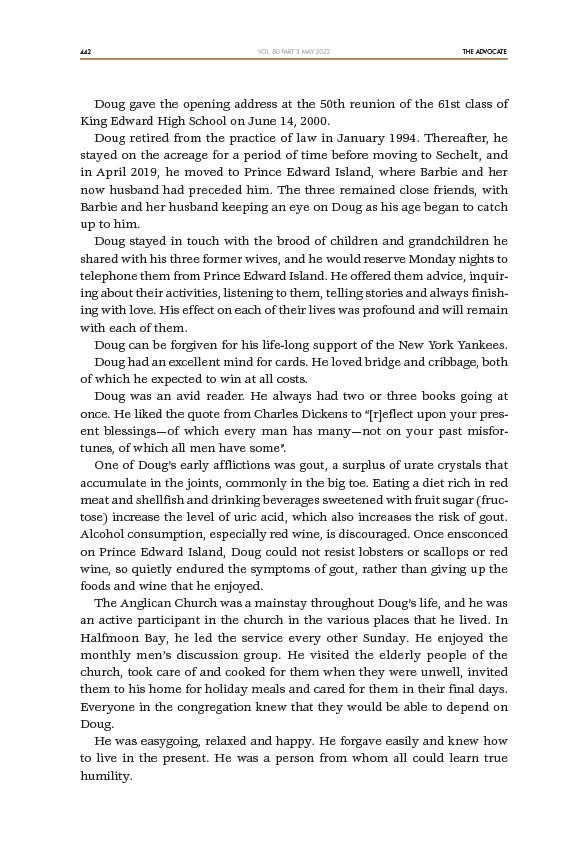 442 VOL. 80 PART 3 MAY 2022 THE ADVOCATE

Doug gave the opening address at the 50th reunion of the 61st class of King Edward High School on June 14, 2000.

Doug retired from the practice of law in January 1994. Thereafter, he stayed on the acreage for a period of time before moving to Sechelt, and in April 2019, he moved to Prince Edward Island, where Barbie and her now husband had preceded him. The three remained close friends, with Barbie and her husband keeping an eye on Doug as his age began to catch up to him.

Doug stayed in touch with the brood of children and grandchildren he shared with his three former wives, and he would reserve Monday nights to telephone them from Prince Edward Island. He offered them advice, inquiring about their activities, listening to them, telling stories and always finishing with love. His effect on each of their lives was profound and will remain with each of them.

Doug can be forgiven for his life-long support of the New York Yankees.

Doug had an excellent mind for cards. He loved bridge and cribbage, both of which he expected to win at all costs.

Doug was an avid reader. He always had two or three books going at once. He liked the quote from Charles Dickens to "[r]eflect upon your present blessings—of which every man has many—not on your past misfortunes, of which all men have some".

One of Doug's early afflictions was gout, a surplus of urate crystals that accumulate in the joints, commonly in the big toe. Eating a diet rich in red meat and shellfish and drinking beverages sweetened with fruit sugar (fructose) increase the level of uric acid, which also increases the risk of gout. Alcohol consumption, especially red wine, is discouraged. Once ensconced on Prince Edward Island, Doug could not resist lobsters or scallops or red wine, so quietly endured the symptoms of gout, rather than giving up the foods and wine that he enjoyed.

The Anglican Church was a mainstay throughout Doug's life, and he was an active participant in the church in the various places that he lived. In Halfmoon Bay, he led the service every other Sunday. He enjoyed the monthly men's discussion group. He visited the elderly people of the church, took care of and cooked for them when they were unwell, invited them to his home for holiday meals and cared for them in their final days. Everyone in the congregation knew that they would be able to depend on Doug.

He was easygoing, relaxed and happy. He forgave easily and knew how to live in the present. He was a person from whom all could learn true humility.